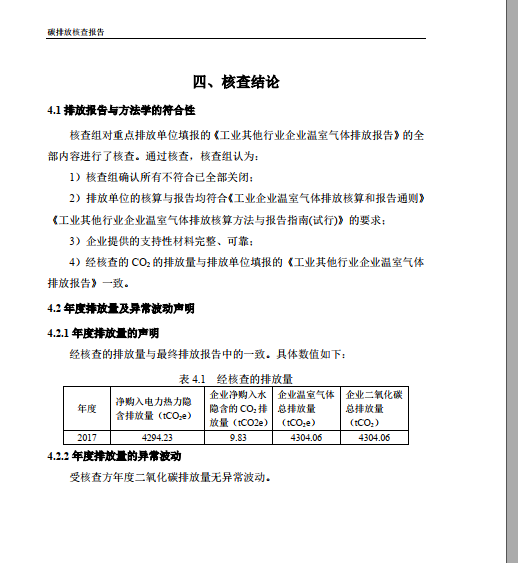 碳排放核查报告

四、核查结论

4.1 排放报告与方法学的符合性

核查组对重点排放单位填报的《工业其他行业企业温室气体排放报告》的全部内容进行了核查。通过核查，核查组认为：

1）核查组确认所有不符合已全部关闭；

2）排放单位的核算与报告均符合《工业企业温室气体排放核算和报告通则》《工业其他行业企业温室气体排放核算方法与报告指南(试行)》的要求；

3）企业提供的支持性材料完整、可靠；

4）经核查的 $CO_2$ 的排放量与排放单位填报的《工业其他行业企业温室气体排放报告》一致。

4.2 年度排放量及异常波动声明

4.2.1 年度排放量的声明

经核查的排放量与最终排放报告中的一致。具体数值如下：

表 4.1 经核查的排放量

| 年度 | 净购入电力热力隐含排放量（$tCO_2e$） | 企业净购入水隐含的 $CO_2$ 排放量（tCO2e） | 企业温室气体总排放量（$tCO_2e$） | 企业二氧化碳总排放量（$tCO_2$） |
|---|---|---|---|---|
| 2017 | 4294.23 | 9.83 | 4304.06 | 4304.06 |

4.2.2 年度排放量的异常波动

受核查方年度二氧化碳排放量无异常波动。